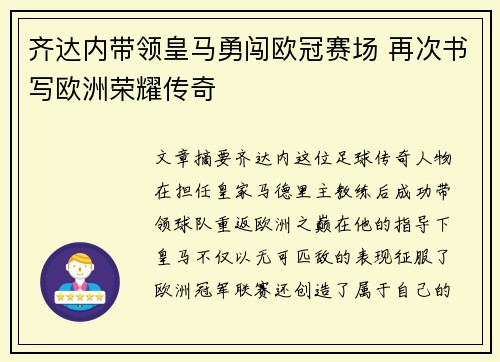 齐达内带领皇马勇闯欧冠赛场 再次书写欧洲荣耀传奇

文章摘要齐达内这位足球传奇人物在担任皇家马德里主教练后成功带领球队重返欧洲之巅在他的指导下皇马不仅以无可匹敌的表现征服了欧洲冠军联赛还创造了属于自己的